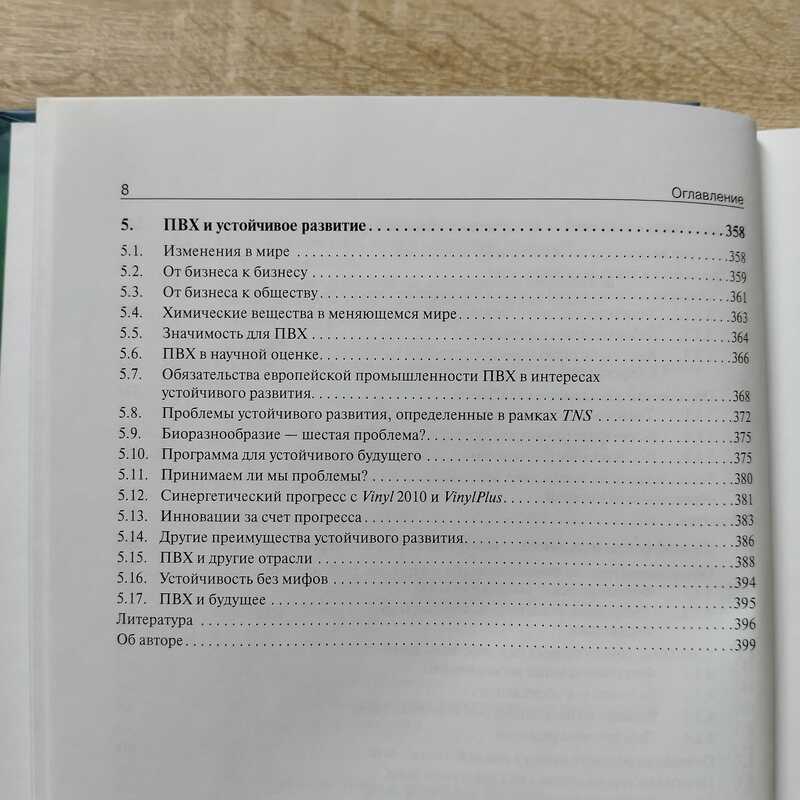 8 Оглавление

5. ПВХ и устойчивое развитие 358

5.1. Изменения в мире 358

5.2. От бизнеса к бизнесу 359

5.3. От бизнеса к обществу 361

5.4. Химические вещества в меняющемся мире 363

5.5. Значимость для ПВХ 364

5.6. ПВХ в научной оценке 366

5.7. Обязательства европейской промышленности ПВХ в интересах устойчивого развития 368

5.8. Проблемы устойчивого развития, определенные в рамках TNS 372

5.9. Биоразнообразие — шестая проблема? 375

5.10. Программа для устойчивого будущего 375

5.11. Принимаем ли мы проблемы? 380

5.12. Синергетический прогресс с Vinyl 2010 и VinylPlus 381

5.13. Инновации за счет прогресса 383

5.14. Другие преимущества устойчивого развития 386

5.15. ПВХ и другие отрасли 388

5.16. Устойчивость без мифов 394

5.17. ПВХ и будущее 395

Литература 396

Об авторе 399